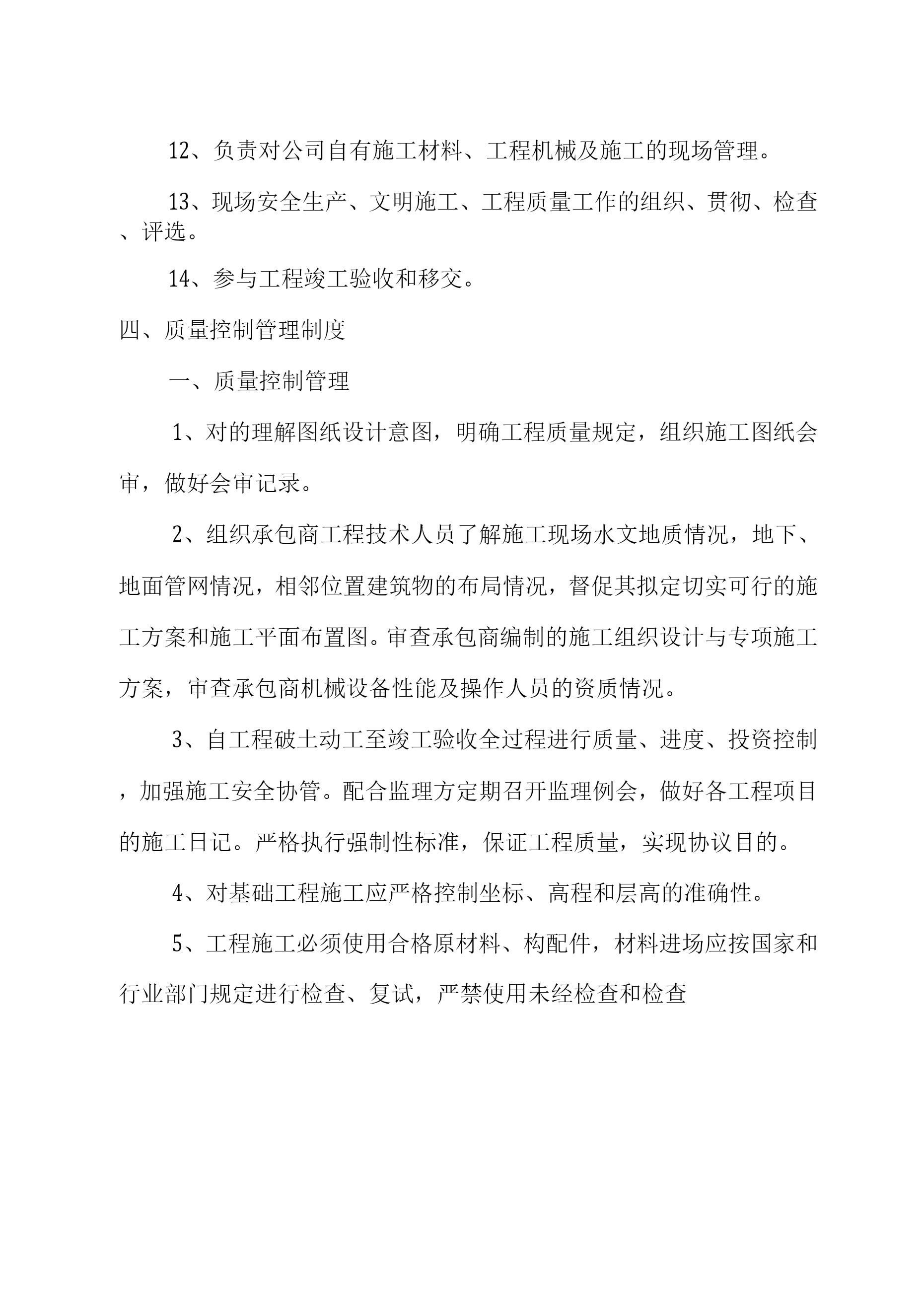 12、负责对公司自有施工材料、工程机械及施工的现场管理。

13、现场安全生产、文明施工、工程质量工作的组织、贯彻、检查、评选。

14、参与工程竣工验收和移交。

四、质量控制管理制度

一、质量控制管理

1、对的理解图纸设计意图，明确工程质量规定，组织施工图纸会审，做好会审记录。

2、组织承包商工程技术人员了解施工现场水文地质情况，地下、地面管网情况，相邻位置建筑物的布局情况，督促其拟定切实可行的施工方案和施工平面布置图。审查承包商编制的施工组织设计与专项施工方案，审查承包商机械设备性能及操作人员的资质情况。

3、自工程破土动工至竣工验收全过程进行质量、进度、投资控制，加强施工安全协管。配合监理方定期召开监理例会，做好各工程项目的施工日记。严格执行强制性标准，保证工程质量，实现协议目的。

4、对基础工程施工应严格控制坐标、高程和层高的准确性。

5、工程施工必须使用合格原材料、构配件，材料进场应按国家和行业部门规定进行检查、复试，严禁使用未经检查和检查